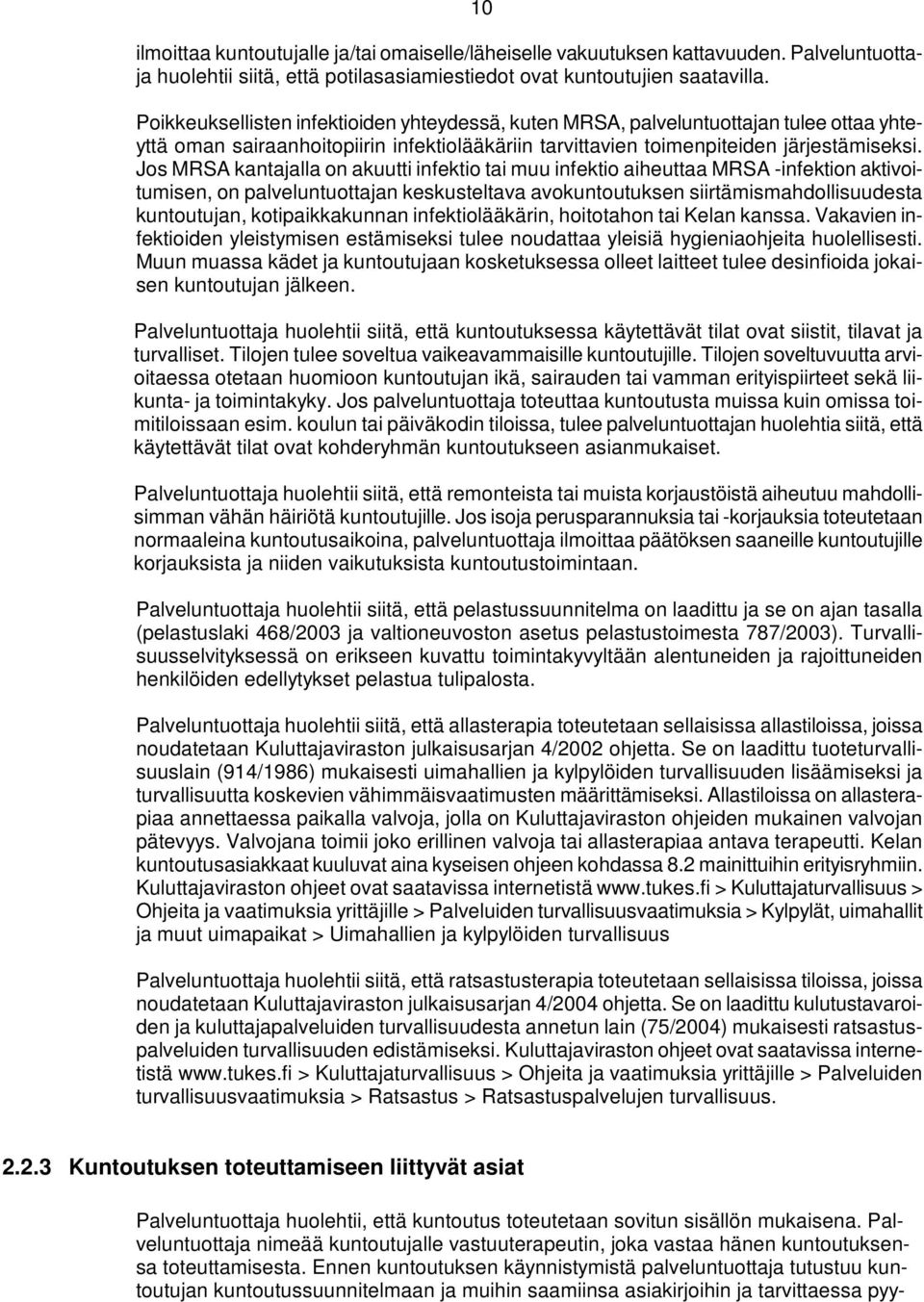 10

ilmoittaa kuntoutujalle ja/tai omaiselle/läheiselle vakuutuksen kattavuuden. Palveluntuottaja huolehtii siitä, että potilasasiamiestiedot ovat kuntoutujien saatavilla.

Poikkeuksellisten infektioiden yhteydessä, kuten MRSA, palveluntuottajan tulee ottaa yhteyttä oman sairaanhoitopiirin infektiolääkäriin tarvittavien toimenpiteiden järjestämiseksi. Jos MRSA kantajalla on akuutti infektio tai muu infektio aiheuttaa MRSA -infektion aktivoitumisen, on palveluntuottajan keskusteltava avokuntoutuksen siirtämismahdollisuudesta kuntoutujan, kotipaikkakunnan infektiolääkärin, hoitotahon tai Kelan kanssa. Vakavien infektioiden yleistymisen estämiseksi tulee noudattaa yleisiä hygieniaohjeita huolellisesti. Muun muassa kädet ja kuntoutujaan kosketuksessa olleet laitteet tulee desinfioida jokaisen kuntoutujan jälkeen.

Palveluntuottaja huolehtii siitä, että kuntoutuksessa käytettävät tilat ovat siistit, tilavat ja turvalliset. Tilojen tulee soveltua vaikeavammaisille kuntoutujille. Tilojen soveltuvuutta arvioitaessa otetaan huomioon kuntoutujan ikä, sairauden tai vamman erityispiirteet sekä liikunta- ja toimintakyky. Jos palveluntuottaja toteuttaa kuntoutusta muissa kuin omissa toimitiloissaan esim. koulun tai päiväkodin tiloissa, tulee palveluntuottajan huolehtia siitä, että käytettävät tilat ovat kohderyhmän kuntoutukseen asianmukaiset.

Palveluntuottaja huolehtii siitä, että remonteista tai muista korjaustöistä aiheutuu mahdollisimman vähän häiriötä kuntoutujille. Jos isoja perusparannuksia tai -korjauksia toteutetaan normaaleina kuntoutusaikoina, palveluntuottaja ilmoittaa päätöksen saaneille kuntoutujille korjauksista ja niiden vaikutuksista kuntoutustoimintaan.

Palveluntuottaja huolehtii siitä, että pelastussuunnitelma on laadittu ja se on ajan tasalla (pelastuslaki 468/2003 ja valtioneuvoston asetus pelastustoimesta 787/2003). Turvallisuusselvityksessä on erikseen kuvattu toimintakyvyltään alentuneiden ja rajoittuneiden henkilöiden edellytykset pelastua tulipalosta.

Palveluntuottaja huolehtii siitä, että allasterapia toteutetaan sellaisissa allastiloissa, joissa noudatetaan Kuluttajaviraston julkaisusarjan 4/2002 ohjetta. Se on laadittu tuoteturvallisuuslain (914/1986) mukaisesti uimahallien ja kylpylöiden turvallisuuden lisäämiseksi ja turvallisuutta koskevien vähimmäisvaatimusten määrittämiseksi. Allastiloissa on allasterapiaa annettaessa paikalla valvoja, jolla on Kuluttajaviraston ohjeiden mukainen valvojan pätevyys. Valvojana toimii joko erillinen valvoja tai allasterapiaa antava terapeutti. Kelan kuntoutusasiakkaat kuuluvat aina kyseisen ohjeen kohdassa 8.2 mainittuihin erityisryhmiin. Kuluttajaviraston ohjeet ovat saatavissa internetistä www.tukes.fi > Kuluttajaturvallisuus > Ohjeita ja vaatimuksia yrittäjille > Palveluiden turvallisuusvaatimuksia > Kylpylät, uimahallit ja muut uimapaikat > Uimahallien ja kylpylöiden turvallisuus

Palveluntuottaja huolehtii siitä, että ratsastusterapia toteutetaan sellaisissa tiloissa, joissa noudatetaan Kuluttajaviraston julkaisusarjan 4/2004 ohjetta. Se on laadittu kulutustavaroiden ja kuluttajapalveluiden turvallisuudesta annetun lain (75/2004) mukaisesti ratsastuspalveluiden turvallisuuden edistämiseksi. Kuluttajaviraston ohjeet ovat saatavissa internetistä www.tukes.fi > Kuluttajaturvallisuus > Ohjeita ja vaatimuksia yrittäjille > Palveluiden turvallisuusvaatimuksia > Ratsastus > Ratsastuspalvelujen turvallisuus.

2.2.3 Kuntoutuksen toteuttamiseen liittyvät asiat

Palveluntuottaja huolehtii, että kuntoutus toteutetaan sovitun sisällön mukaisena. Palveluntuottaja nimeää kuntoutujalle vastuuterapeutin, joka vastaa hänen kuntoutuksensa toteuttamisesta. Ennen kuntoutuksen käynnistymistä palveluntuottaja tutustuu kuntoutujan kuntoutussuunnitelmaan ja muihin saamiinsa asiakirjoihin ja tarvittaessa pyy-